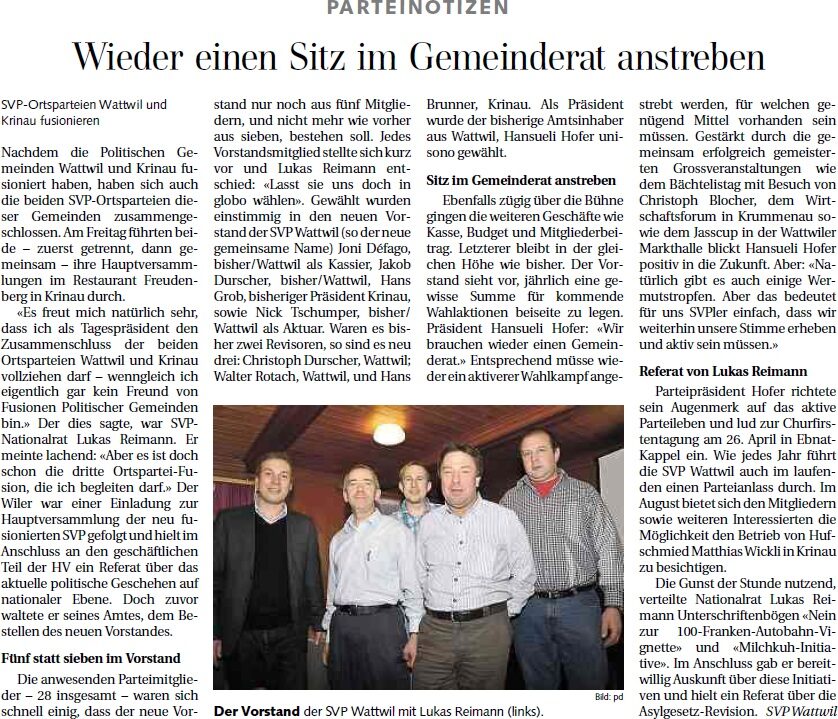 PARTEINOTIZEN

Wieder einen Sitz im Gemeinderat anstreben

SVP-Ortsparteien Wattwil und Krinau fusionieren

Nachdem die Politischen Gemeinden Wattwil und Krinau fusioniert haben, haben sich auch die beiden SVP-Ortsparteien dieser Gemeinden zusammengeschlossen. Am Freitag führten beide – zuerst getrennt, dann gemeinsam – ihre Hauptversammlungen im Restaurant Freudenberg in Krinau durch.

«Es freut mich natürlich sehr, dass ich als Tagespräsident den Zusammenschluss der beiden Ortsparteien Wattwil und Krinau vollziehen darf – wenngleich ich eigentlich gar kein Freund von Fusionen Politischer Gemeinden bin.» Der dies sagte, war SVP-Nationalrat Lukas Reimann. Er meinte lachend: «Aber es ist doch schon die dritte Ortspartei-Fusion, die ich begleiten darf.» Der Wiler war einer Einladung zur Hauptversammlung der neu fusionierten SVP gefolgt und hielt im Anschluss an den geschäftlichen Teil der HV ein Referat über das aktuelle politische Geschehen auf nationaler Ebene. Doch zuvor waltete er seines Amtes, dem Bestellen des neuen Vorstandes.

Fünf statt sieben im Vorstand

Die anwesenden Parteimitglieder – 28 insgesamt – waren sich schnell einig, dass der neue Vorstand nur noch aus fünf Mitgliedern, und nicht mehr wie vorher aus sieben, bestehen soll. Jedes Vorstandsmitglied stellte sich kurz vor und Lukas Reimann entschied: «Lasst sie uns doch in globo wählen». Gewählt wurden einstimmig in den neuen Vorstand der SVP Wattwil (so der neue gemeinsame Name) Joni Défago, bisher/Wattwil als Kassier, Jakob Durscher, bisher/Wattwil, Hans Grob, bisheriger Präsident Krinau, sowie Nick Tschumper, bisher/Wattwil als Aktuar. Waren es bisher zwei Revisoren, so sind es neu drei: Christoph Durscher, Wattwil; Walter Rotach, Wattwil, und Hans Brunner, Krinau. Als Präsident wurde der bisherige Amtsinhaber aus Wattwil, Hansueli Hofer unisono gewählt.

Sitz im Gemeinderat anstreben

Ebenfalls zügig über die Bühne gingen die weiteren Geschäfte wie Kasse, Budget und Mitgliederbeitrag. Letzterer bleibt in der gleichen Höhe wie bisher. Der Vorstand sieht vor, jährlich eine gewisse Summe für kommende Wahlaktionen beiseite zu legen. Präsident Hansueli Hofer: «Wir brauchen wieder einen Gemeinderat.» Entsprechend müsse wieder ein aktiverer Wahlkampf angestrebt werden, für welchen genügend Mittel vorhanden sein müssen. Gestärkt durch die gemeinsam erfolgreich gemeisterten Grossveranstaltungen wie dem Bächtelistag mit Besuch von Christoph Blocher, dem Wirtschaftsforum in Krummenau sowie dem Jasscup in der Wattwiler Markthalle blickt Hansueli Hofer positiv in die Zukunft. Aber: «Natürlich gibt es auch einige Wermutstropfen. Aber das bedeutet für uns SVPler einfach, dass wir weiterhin unsere Stimme erheben und aktiv sein müssen.»

Referat von Lukas Reimann

Parteipräsident Hofer richtete sein Augenmerk auf das aktive Parteileben und lud zur Churfirstentagung am 26. April in Ebnat-Kappel ein. Wie jedes Jahr führt die SVP Wattwil auch im laufenden einen Parteianlass durch. Im August bietet sich den Mitgliedern sowie weiteren Interessierten die Möglichkeit den Betrieb von Hufschmied Matthias Wickli in Krinau zu besichtigen.

Die Gunst der Stunde nutzend, verteilte Nationalrat Lukas Reimann Unterschriftenbögen «Nein zur 100-Franken-Autobahn-Vignette» und «Milchkuh-Initiative». Im Anschluss gab er bereitwillig Auskunft über diese Initiativen und hielt ein Referat über die Asylgesetz-Revision. SVP Wattwil

Bild: pd

Der Vorstand der SVP Wattwil mit Lukas Reimann (links).